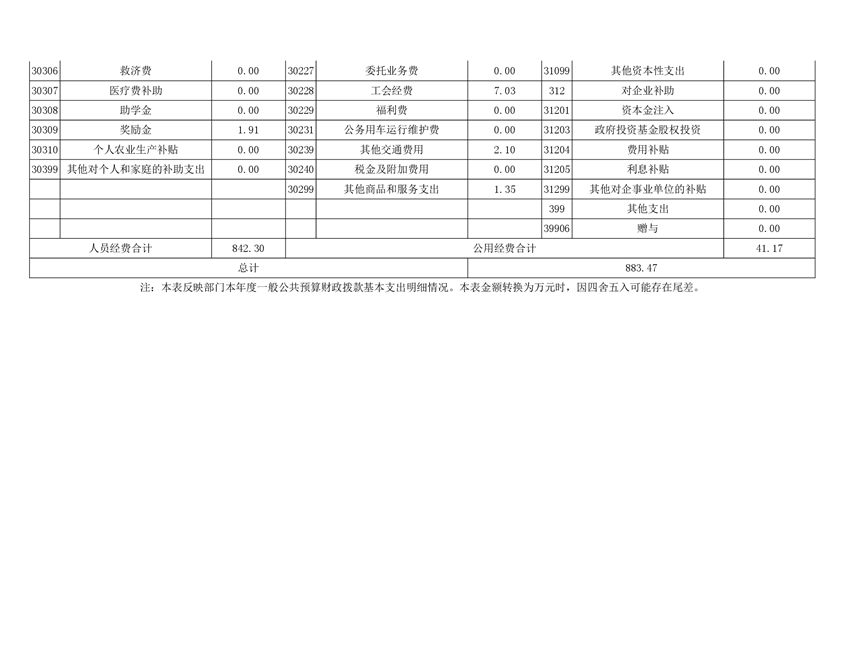 | 30306 | 救济费 | 0.00 | 30227 | 委托业务费 | 0.00 | 31099 | 其他资本性支出 | 0.00 |
|---|---|---|---|---|---|---|---|---|
| 30307 | 医疗费补助 | 0.00 | 30228 | 工会经费 | 7.03 | 312 | 对企业补助 | 0.00 |
| 30308 | 助学金 | 0.00 | 30229 | 福利费 | 0.00 | 31201 | 资本金注入 | 0.00 |
| 30309 | 奖励金 | 1.91 | 30231 | 公务用车运行维护费 | 0.00 | 31203 | 政府投资基金股权投资 | 0.00 |
| 30310 | 个人农业生产补贴 | 0.00 | 30239 | 其他交通费用 | 2.10 | 31204 | 费用补贴 | 0.00 |
| 30399 | 其他对个人和家庭的补助支出 | 0.00 | 30240 | 税金及附加费用 | 0.00 | 31205 | 利息补贴 | 0.00 |
| | | | 30299 | 其他商品和服务支出 | 1.35 | 31299 | 其他对企事业单位的补贴 | 0.00 |
| | | | | | | 399 | 其他支出 | 0.00 |
| | | | | | | 39906 | 赠与 | 0.00 |
| 人员经费合计 | | 842.30 | 公用经费合计 | | | | | 41.17 |
| 总计 | | | | | 883.47 | | | |

注：本表反映部门本年度一般公共预算财政拨款基本支出明细情况。本表金额转换为万元时，因四舍五入可能存在尾差。